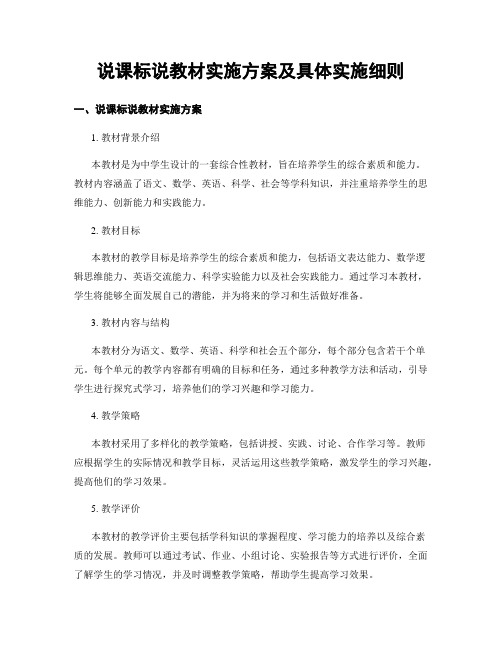 说课标说教材实施方案及具体实施细则

一、说课标说教材实施方案

1. 教材背景介绍

本教材是为中学生设计的一套综合性教材，旨在培养学生的综合素质和能力。教材内容涵盖了语文、数学、英语、科学、社会等学科知识，并注重培养学生的思维能力、创新能力和实践能力。

2. 教材目标

本教材的教学目标是培养学生的综合素质和能力，包括语文表达能力、数学逻辑思维能力、英语交流能力、科学实验能力以及社会实践能力。通过学习本教材，学生将能够全面发展自己的潜能，并为将来的学习和生活做好准备。

3. 教材内容与结构

本教材分为语文、数学、英语、科学和社会五个部分，每个部分包含若干个单元。每个单元的教学内容都有明确的目标和任务，通过多种教学方法和活动，引导学生进行探究式学习，培养他们的学习兴趣和学习能力。

4. 教学策略

本教材采用了多样化的教学策略，包括讲授、实践、讨论、合作学习等。教师应根据学生的实际情况和教学目标，灵活运用这些教学策略，激发学生的学习兴趣，提高他们的学习效果。

5. 教学评价

本教材的教学评价主要包括学科知识的掌握程度、学习能力的培养以及综合素质的发展。教师可以通过考试、作业、小组讨论、实验报告等方式进行评价，全面了解学生的学习情况，并及时调整教学策略，帮助学生提高学习效果。